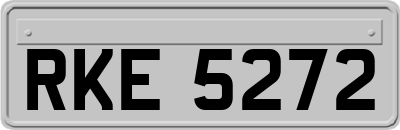 RKE 5272